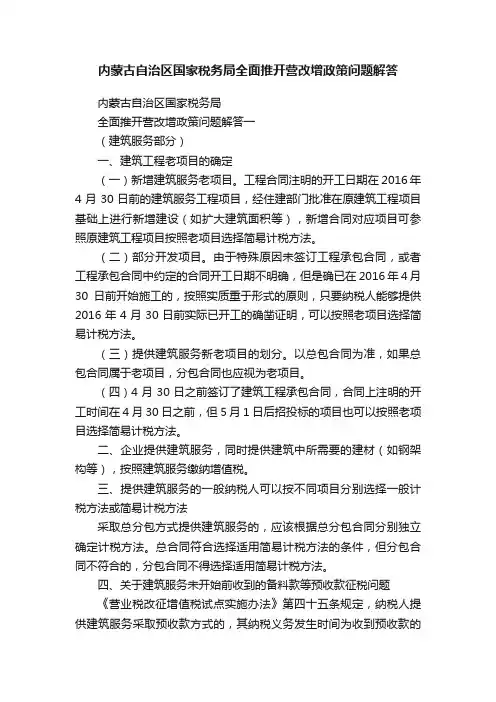 内蒙古自治区国家税务局全面推开营改增政策问题解答

内蒙古自治区国家税务局

全面推开营改增政策问题解答一

（建筑服务部分）

一、建筑工程老项目的确定

（一）新增建筑服务老项目。工程合同注明的开工日期在 2016 年 4 月 30 日前的建筑服务工程项目，经住建部门批准在原建筑工程项目基础上进行新增建设（如扩大建筑面积等），新增合同对应项目可参照原建筑工程项目按照老项目选择简易计税方法。

（二）部分开发项目。由于特殊原因未签订工程承包合同，或者工程承包合同中约定的合同开工日期不明确，但是确已在 2016 年 4 月 30 日前开始施工的，按照实质重于形式的原则，只要纳税人能够提供 2016 年 4 月 30 日前实际已开工的确凿证明，可以按照老项目选择简易计税方法。

（三）提供建筑服务新老项目的划分。以总包合同为准，如果总包合同属于老项目，分包合同也应视为老项目。

（四）4 月 30 日之前签订了建筑工程承包合同，合同上注明的开工时间在 4 月 30 日之前，但 5 月 1 日后招投标的项目也可以按照老项目选择简易计税方法。

二、企业提供建筑服务，同时提供建筑中所需要的建材（如钢架构等），按照建筑服务缴纳增值税。

三、提供建筑服务的一般纳税人可以按不同项目分别选择一般计税方法或简易计税方法

采取总分包方式提供建筑服务的，应该根据总分包合同分别独立确定计税方法。总合同符合选择适用简易计税方法的条件，但分包合同不符合的，分包合同不得选择适用简易计税方法。

四、关于建筑服务未开始前收到的备料款等预收款征税问题

《营业税改征增值税试点实施办法》第四十五条规定，纳税人提供建筑服务采取预收款方式的，其纳税义务发生时间为收到预收款的